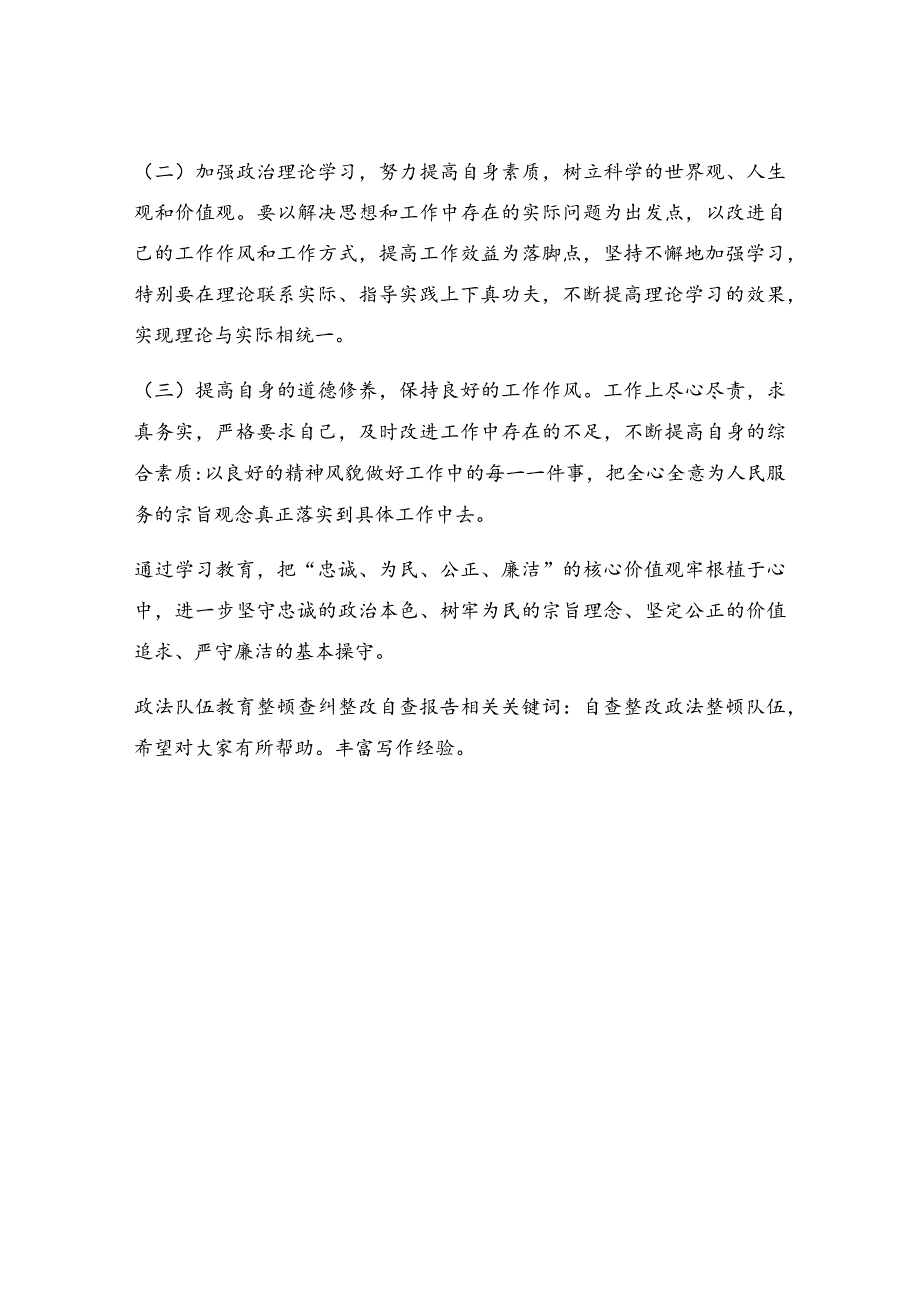 （二）加强政治理论学习，努力提高自身素质，树立科学的世界观、人生观和价值观。要以解决思想和工作中存在的实际问题为出发点，以改进自己的工作作风和工作方式，提高工作效益为落脚点，坚持不懈地加强学习，特别要在理论联系实际、指导实践上下真功夫，不断提高理论学习的效果，实现理论与实际相统一。

（三）提高自身的道德修养，保持良好的工作作风。工作上尽心尽责，求真务实，严格要求自己，及时改进工作中存在的不足，不断提高自身的综合素质：以良好的精神风貌做好工作中的每一一件事，把全心全意为人民服务的宗旨观念真正落实到具体工作中去。

通过学习教育，把“忠诚、为民、公正、廉洁”的核心价值观牢根植于心中，进一步坚守忠诚的政治本色、树牢为民的宗旨理念、坚定公正的价值追求、严守廉洁的基本操守。

政法队伍教育整顿查纠整改自查报告相关关键词：自查整改政法整顿队伍，希望对大家有所帮助。丰富写作经验。